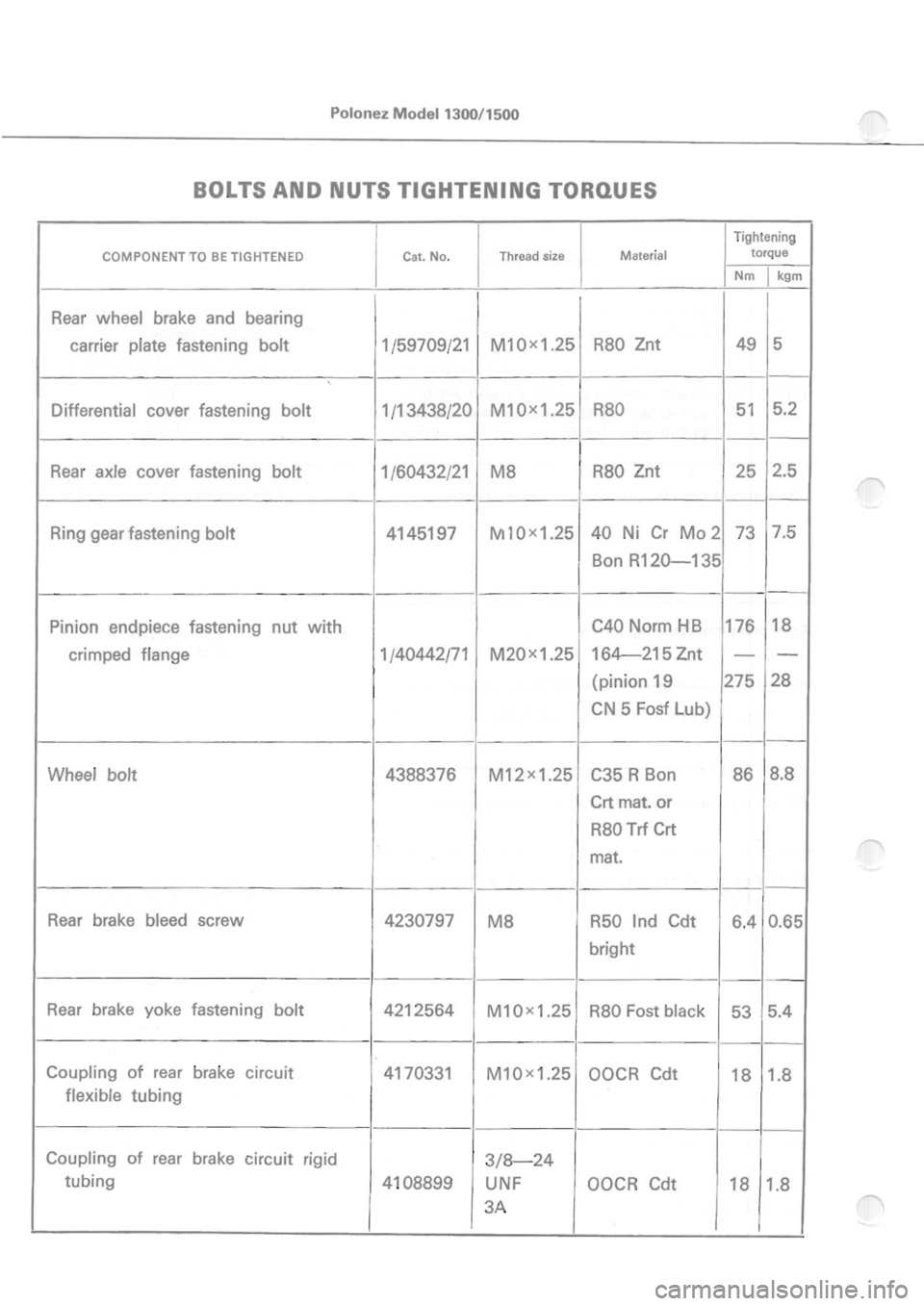 Polonez Model 1300/1500

BOLTS AND NUTS TIGHTENING TORQUES

| COMPONENT TO BE TIGHTENED | Cat. No. | Thread size | Material | Tightening torque Nm | Tightening torque kgm |
|---|---|---|---|---|---|
| Rear wheel brake and bearing carrier plate fastening bolt | 1/59709/21 | M10×1.25 | R80 Znt | 49 | 5 |
| Differential cover fastening bolt | 1/13438/20 | M10×1.25 | R80 | 51 | 5.2 |
| Rear axle cover fastening bolt | 1/60432/21 | M8 | R80 Znt | 25 | 2.5 |
| Ring gear fastening bolt | 4145197 | M10×1.25 | 40 Ni Cr Mo 2 Bon R120—135 | 73 | 7.5 |
| Pinion endpiece fastening nut with crimped flange | 1/40442/71 | M20×1.25 | C40 Norm HB 164—215 Znt (pinion 19 CN 5 Fosf Lub) | 176 — 275 | 18 — 28 |
| Wheel bolt | 4388376 | M12×1.25 | C35 R Bon Crt mat. or R80 Trf Crt mat. | 86 | 8.8 |
| Rear brake bleed screw | 4230797 | M8 | R50 Ind Cdt bright | 6.4 | 0.65 |
| Rear brake yoke fastening bolt | 4212564 | M10×1.25 | R80 Fost black | 53 | 5.4 |
| Coupling of rear brake circuit flexible tubing | 4170331 | M10×1.25 | OOCR Cdt | 18 | 1.8 |
| Coupling of rear brake circuit rigid tubing | 4108899 | 3/8—24 UNF 3A | OOCR Cdt | 18 | 1.8 |

carmanualsonline.info